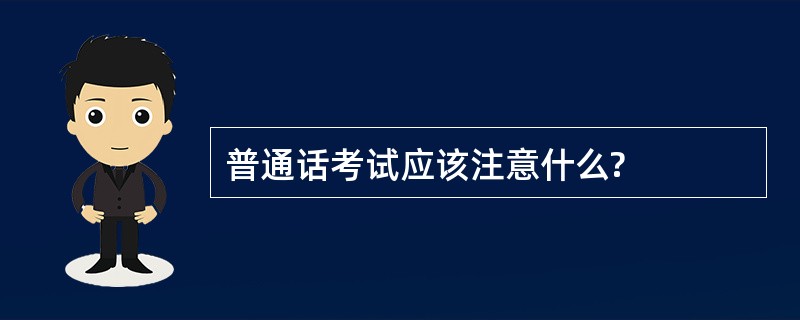 普通话考试应该注意什么?